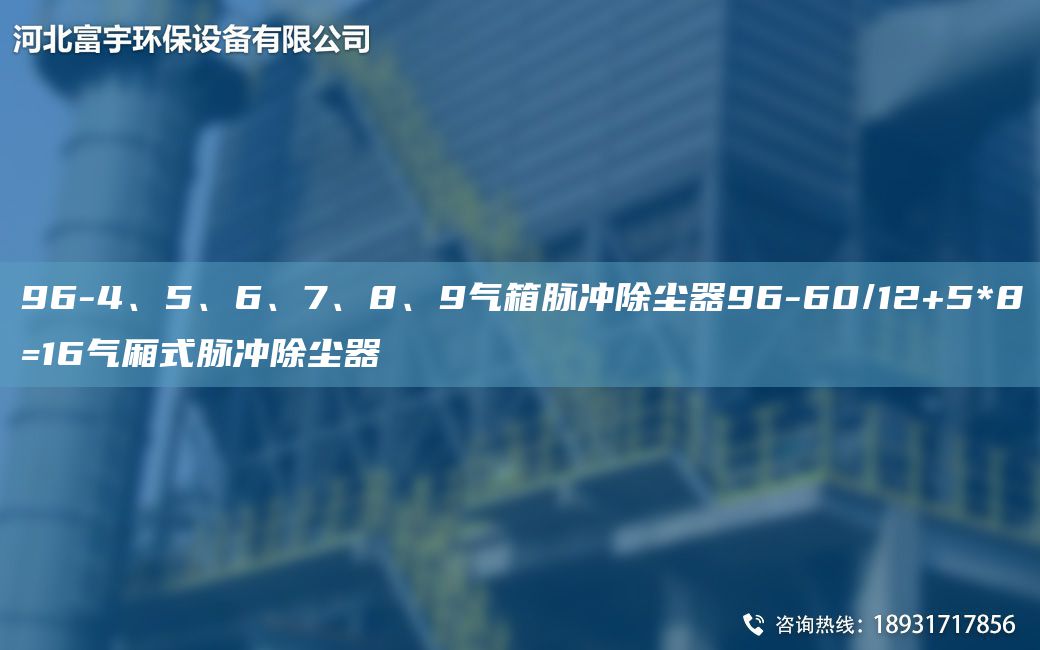 河北富宇环保设备有限公司

96-4、5、6、7、8、9气箱脉冲除尘器96-60/12+5*8=16气厢式脉冲除尘器

咨询热线：18931717856